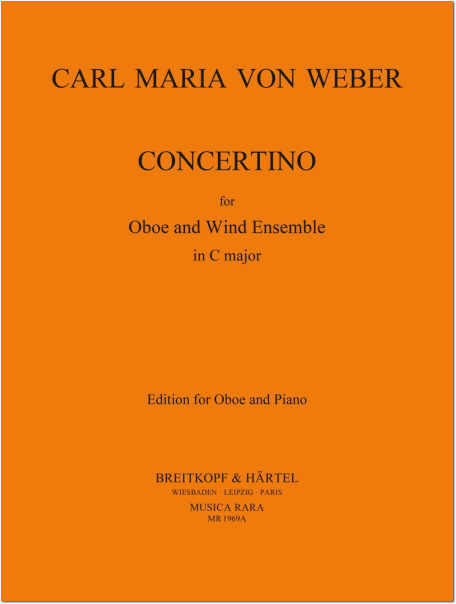 CARL MARIA VON WEBER

CONCERTINO

for

Oboe and Wind Ensemble

in C major

Edition for Oboe and Piano

BREITKOPF & HÄRTEL

WIESBADEN · LEIPZIG · PARIS

MUSICA RARA

MR 1969A